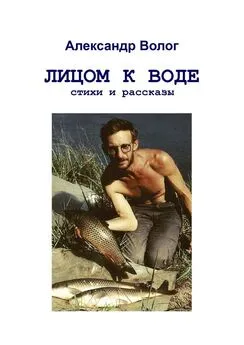 Александр Волог

ЛИЦОМ К ВОДЕ
стихи и рассказы